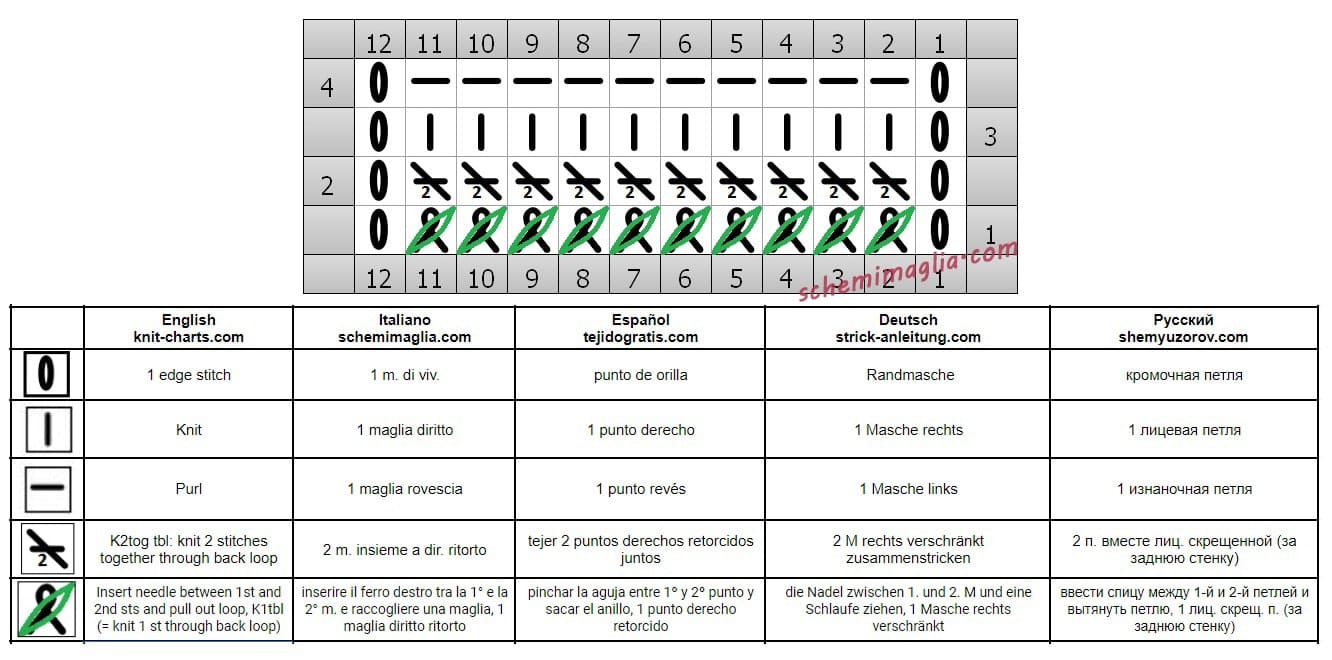 |  | 12 | 11 | 10 | 9 | 8 | 7 | 6 | 5 | 4 | 3 | 2 | 1 |  |
|---|---|---|---|---|---|---|---|---|---|---|---|---|---|
| 4 | 0 | — | — | — | — | — | — | — | — | — | — | 0 |  |
|  | 0 | I | I | I | I | I | I | I | I | I | I | 0 | 3 |
| 2 | 0 | 2 | 2 | 2 | 2 | 2 | 2 | 2 | 2 | 2 | 2 | 0 |  |
|  | 0 |  |  |  |  |  |  |  |  |  |  | 0 | 1 |
|  | 12 | 11 | 10 | 9 | 8 | 7 | 6 | 5 | 4 | 3 | 2 | 1 |  |

schemimaglia.com

|  | English knit-charts.com | Italiano schemimaglia.com | Español tejidogratis.com | Deutsch strick-anleitung.com | Русский shemyuzorov.com |
|---|---|---|---|---|---|
| 0 | 1 edge stitch | 1 m. di viv. | punto de orilla | Randmasche | кромочная петля |
| I | Knit | 1 maglia diritto | 1 punto derecho | 1 Masche rechts | 1 лицевая петля |
| — | Purl | 1 maglia rovescia | 1 punto revés | 1 Masche links | 1 изнаночная петля |
| 2 | K2tog tbl: knit 2 stitches together through back loop | 2 m. insieme a dir. ritorto | tejer 2 puntos derechos retorcidos juntos | 2 M rechts verschränkt zusammenstricken | 2 п. вместе лиц. скрещенной (за заднюю стенку) |
|  | Insert needle between 1st and 2nd sts and pull out loop, K1tbl (= knit 1 st through back loop) | inserire il ferro destro tra la 1° e la 2° m. e raccogliere una maglia, 1 maglia diritto ritorto | pinchar la aguja entre 1° y 2° punto y sacar el anillo, 1 punto derecho retorcido | die Nadel zwischen 1. und 2. M und eine Schlaufe ziehen, 1 Masche rechts verschränkt | ввести спицу между 1-й и 2-й петлей и вытянуть петлю, 1 лиц. скрещ. п. (за заднюю стенку) |